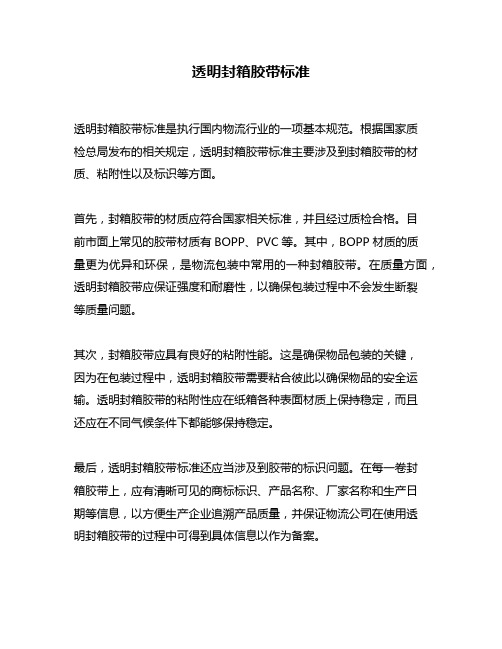 透明封箱胶带标准

透明封箱胶带标准是执行国内物流行业的一项基本规范。根据国家质检总局发布的相关规定，透明封箱胶带标准主要涉及到封箱胶带的材质、粘附性以及标识等方面。

首先，封箱胶带的材质应符合国家相关标准，并且经过质检合格。目前市面上常见的胶带材质有 BOPP、PVC 等。其中，BOPP 材质的质量更为优异和环保，是物流包装中常用的一种封箱胶带。在质量方面，透明封箱胶带应保证强度和耐磨性，以确保包装过程中不会发生断裂等质量问题。

其次，封箱胶带应具有良好的粘附性能。这是确保物品包装的关键，因为在包装过程中，透明封箱胶带需要粘合彼此以确保物品的安全运输。透明封箱胶带的粘附性应在纸箱各种表面材质上保持稳定，而且还应在不同气候条件下都能够保持稳定。

最后，透明封箱胶带标准还应当涉及到胶带的标识问题。在每一卷封箱胶带上，应有清晰可见的商标标识、产品名称、厂家名称和生产日期等信息，以方便生产企业追溯产品质量，并保证物流公司在使用透明封箱胶带的过程中可得到具体信息以作为备案。